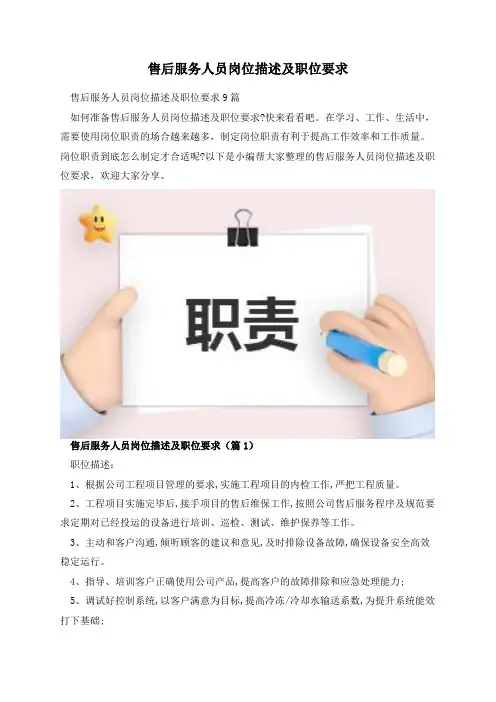 售后服务人员岗位描述及职位要求

售后服务人员岗位描述及职位要求9篇

如何准备售后服务人员岗位描述及职位要求?快来看看吧。在学习、工作、生活中，需要使用岗位职责的场合越来越多，制定岗位职责有利于提高工作效率和工作质量。岗位职责到底怎么制定才合适呢?以下是小编帮大家整理的售后服务人员岗位描述及职位要求，欢迎大家分享。

职责

售后服务人员岗位描述及职位要求（篇1）

职位描述:

1、根据公司工程项目管理的要求,实施工程项目的内检工作,严把工程质量。

2、工程项目实施完毕后,接手项目的售后维保工作,按照公司售后服务程序及规范要求定期对已经投运的设备进行培训、巡检、测试、维护保养等工作。

3、主动和客户沟通,倾听顾客的建议和意见,及时排除设备故障,确保设备安全高效稳定运行。

4、指导、培训客户正确使用公司产品,提高客户的故障排除和应急处理能力;

5、调试好控制系统,以客户满意为目标,提高冷冻/冷却水输送系数,为提升系统能效打下基础;